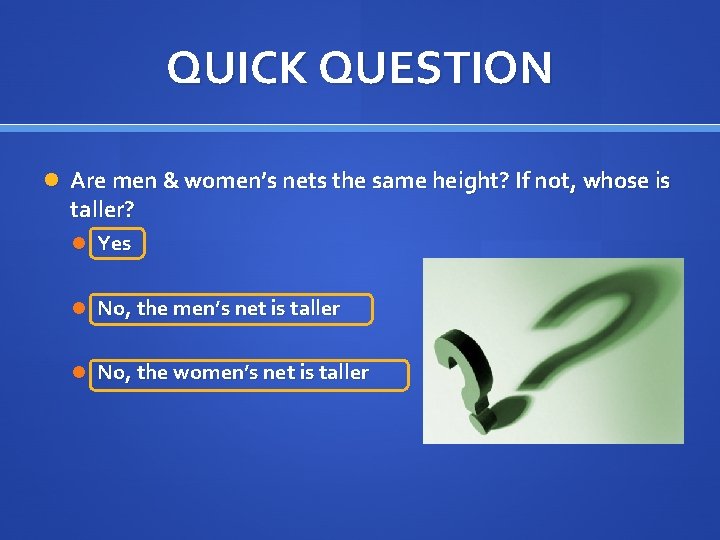 QUICK QUESTION

Are men & women's nets the same height? If not, whose is taller?

Yes

No, the men's net is taller

No, the women's net is taller